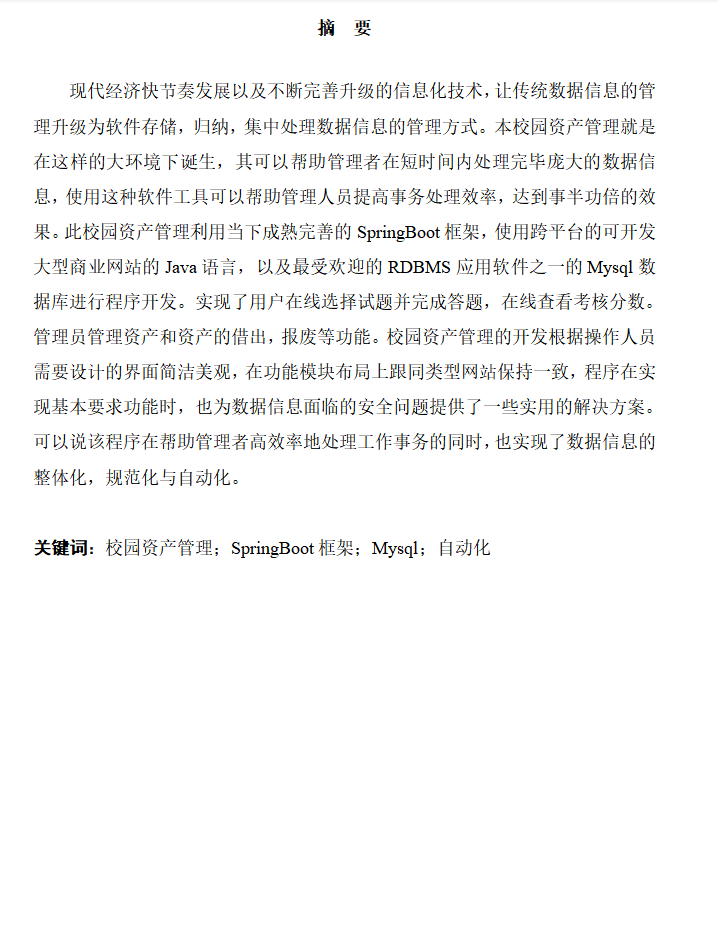 摘 要

现代经济快节奏发展以及不断完善升级的信息化技术，让传统数据信息的管理升级为软件存储，归纳，集中处理数据信息的管理方式。本校园资产管理就是在这样的大环境下诞生，其可以帮助管理者在短时间内处理完毕庞大的数据信息，使用这种软件工具可以帮助管理人员提高事务处理效率，达到事半功倍的效果。此校园资产管理利用当下成熟完善的 SpringBoot 框架，使用跨平台的可开发大型商业网站的 Java 语言，以及最受欢迎的 RDBMS 应用软件之一的 Mysql 数据库进行程序开发。实现了用户在线选择试题并完成答题，在线查看考核分数。管理员管理资产和资产的借出，报废等功能。校园资产管理的开发根据操作人员需要设计的界面简洁美观，在功能模块布局上跟同类型网站保持一致，程序在实现基本要求功能时，也为数据信息面临的安全问题提供了一些实用的解决方案。可以说该程序在帮助管理者高效率地处理工作事务的同时，也实现了数据信息的整体化，规范化与自动化。

关键词：校园资产管理；SpringBoot 框架；Mysql；自动化